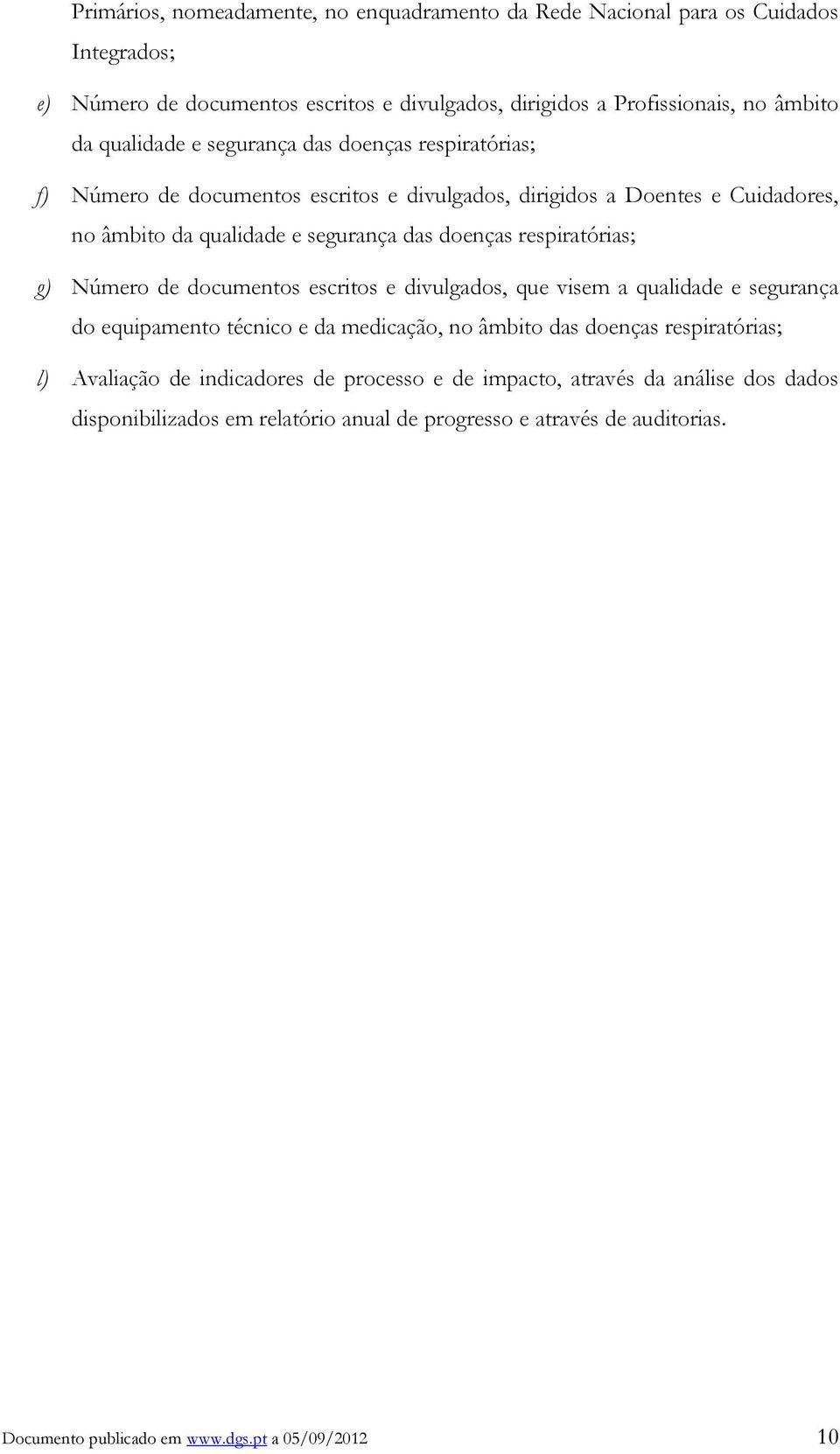 Primários, nomeadamente, no enquadramento da Rede Nacional para os Cuidados Integrados;

e) Número de documentos escritos e divulgados, dirigidos a Profissionais, no âmbito da qualidade e segurança das doenças respiratórias;

f) Número de documentos escritos e divulgados, dirigidos a Doentes e Cuidadores, no âmbito da qualidade e segurança das doenças respiratórias;

g) Número de documentos escritos e divulgados, que visem a qualidade e segurança do equipamento técnico e da medicação, no âmbito das doenças respiratórias;

l) Avaliação de indicadores de processo e de impacto, através da análise dos dados disponibilizados em relatório anual de progresso e através de auditorias.

Documento publicado em www.dgs.pt a 05/09/2012 10